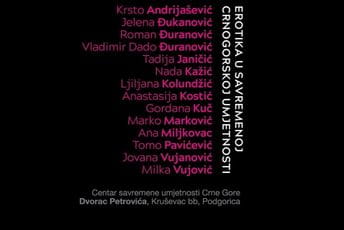 Krsto Andrijašević
Jelena Đukanović
Roman Đuranović
Vladimir Dado Đuranović
Tadija Janičić
Nada Kažić
Ljiljana Kolundžić
Anastasija Kostić
Gordana Kuč
Marko Marković
Ana Miljkovac
Tomo Pavićević
Jovana Vujanović
Milka Vujović

EROTIKA U SAVREMENOJ CRNOGORSKOJ UMJETNOSTI

Centar savremene umjetnosti Crne Gore
Dvorac Petrovića, Kruševac bb, Podgorica